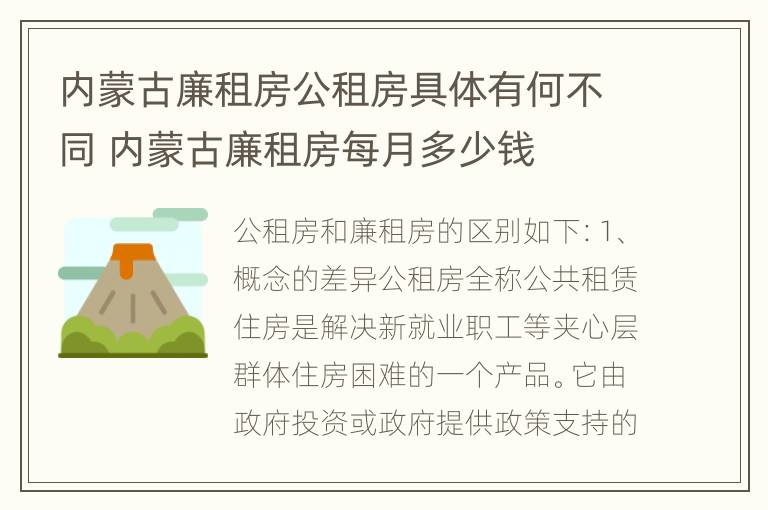 内蒙古廉租房公租房具体有何不同 内蒙古廉租房每月多少钱

公租房和廉租房的区别如下: 1、概念的差异公租房全称公共租赁住房是解决新就业职工等夹心层群体住房困难的一个产品。它由政府投资或政府提供政策支持的